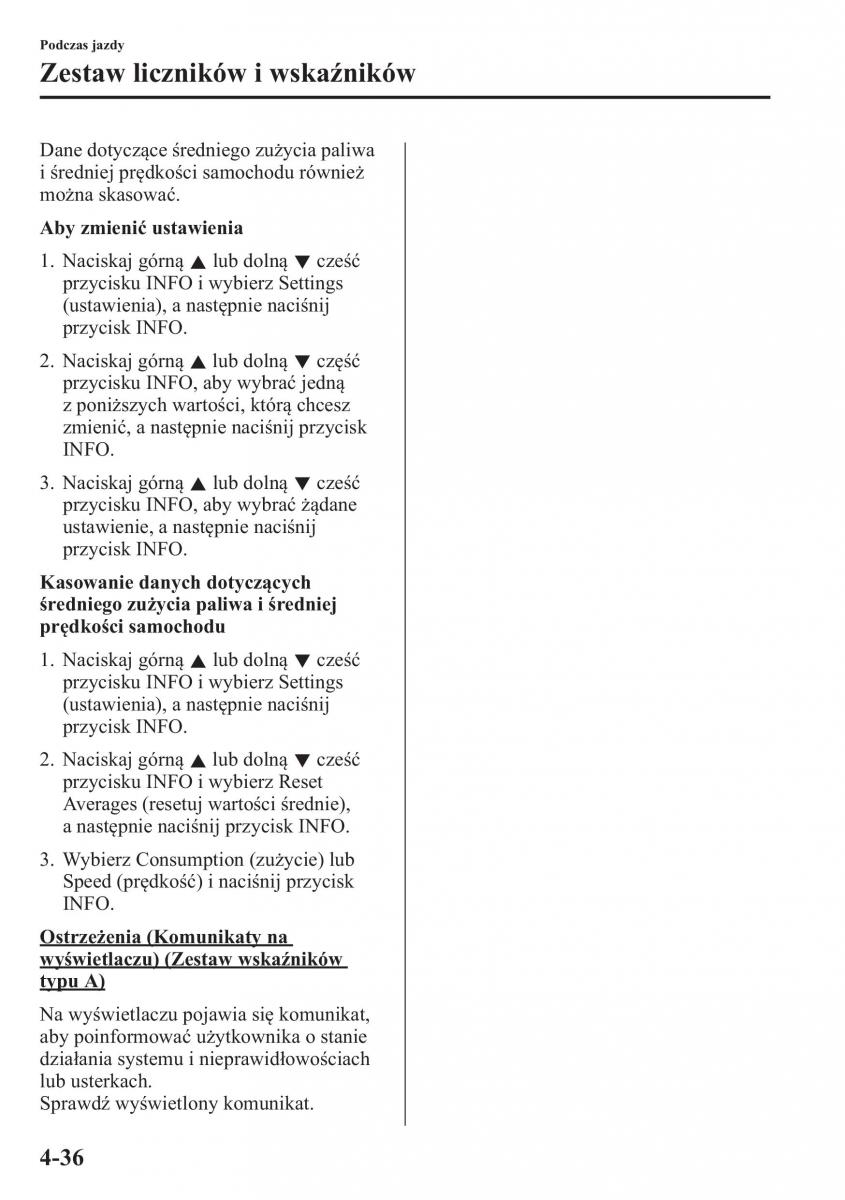 Podczas jazdy

Zestaw liczników i wskaźników

Dane dotyczące średniego zużycia paliwa i średniej prędkości samochodu również można skasować.

Aby zmienić ustawienia

1. Naciskaj górną ▲ lub dolną ▼ cześć przycisku INFO i wybierz Settings (ustawienia), a następnie naciśnij przycisk INFO.

2. Naciskaj górną ▲ lub dolną ▼ część przycisku INFO, aby wybrać jedną z poniższych wartości, którą chcesz zmienić, a następnie naciśnij przycisk INFO.

3. Naciskaj górną ▲ lub dolną ▼ cześć przycisku INFO, aby wybrać żądane ustawienie, a następnie naciśnij przycisk INFO.

Kasowanie danych dotyczących średniego zużycia paliwa i średniej prędkości samochodu

1. Naciskaj górną ▲ lub dolną ▼ cześć przycisku INFO i wybierz Settings (ustawienia), a następnie naciśnij przycisk INFO.

2. Naciskaj górną ▲ lub dolną ▼ cześć przycisku INFO i wybierz Reset Averages (resetuj wartości średnie), a następnie naciśnij przycisk INFO.

3. Wybierz Consumption (zużycie) lub Speed (prędkość) i naciśnij przycisk INFO.

Ostrzeżenia (Komunikaty na wyświetlaczu) (Zestaw wskaźników typu A)

Na wyświetlaczu pojawia się komunikat, aby poinformować użytkownika o stanie działania systemu i nieprawidłowościach lub usterkach.
Sprawdź wyświetlony komunikat.

4-36